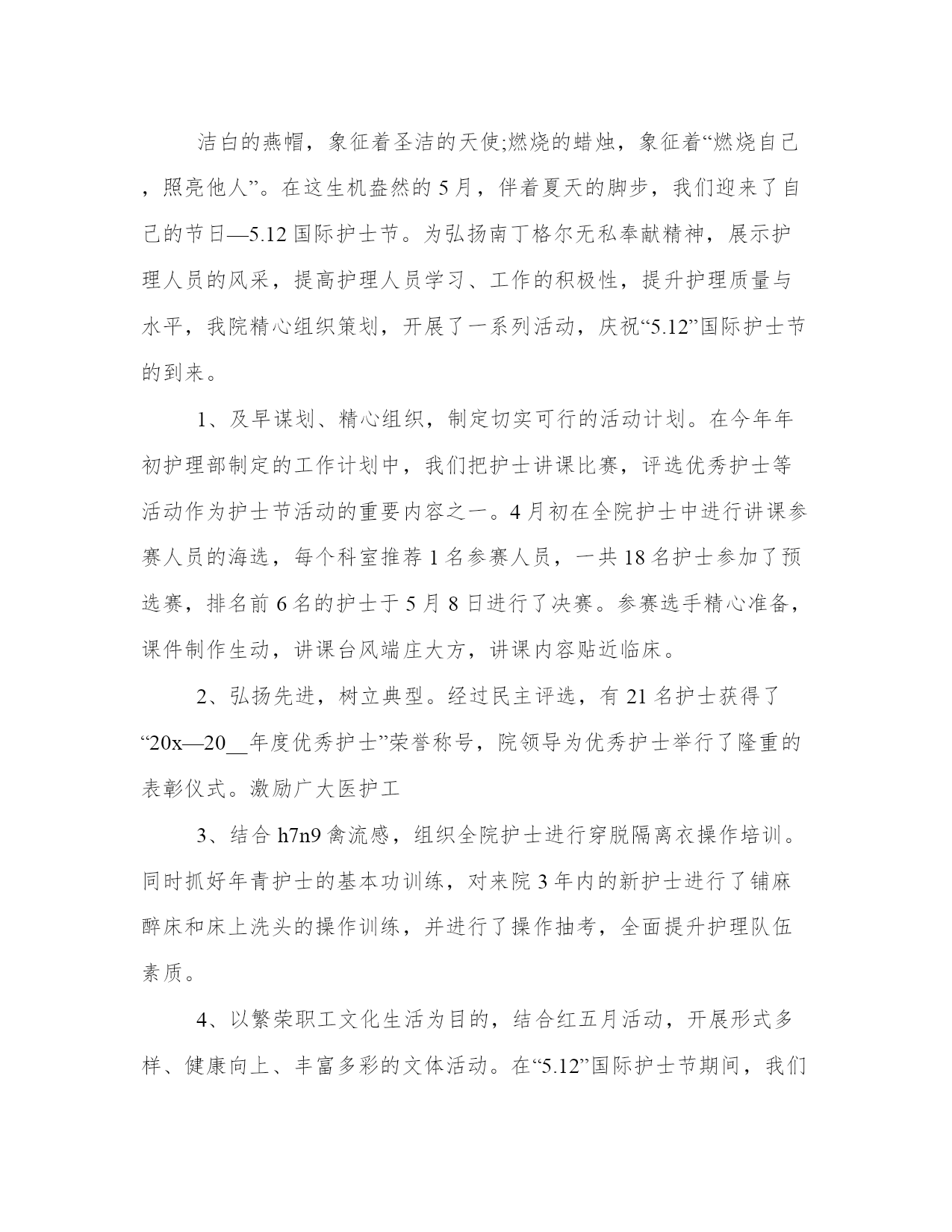 洁白的燕帽，象征着圣洁的天使;燃烧的蜡烛，象征着“燃烧自己，照亮他人”。在这生机盎然的5月，伴着夏天的脚步，我们迎来了自己的节日—5.12国际护士节。为弘扬南丁格尔无私奉献精神，展示护理人员的风采，提高护理人员学习、工作的积极性，提升护理质量与水平，我院精心组织策划，开展了一系列活动，庆祝“5.12”国际护士节的到来。

1、及早谋划、精心组织，制定切实可行的活动计划。在今年年初护理部制定的工作计划中，我们把护士讲课比赛，评选优秀护士等活动作为护士节活动的重要内容之一。4月初在全院护士中进行讲课参赛人员的海选，每个科室推荐1名参赛人员，一共18名护士参加了预选赛，排名前6名的护士于5月8日进行了决赛。参赛选手精心准备，课件制作生动，讲课台风端庄大方，讲课内容贴近临床。

2、弘扬先进，树立典型。经过民主评选，有21名护士获得了“20x—20__年度优秀护士”荣誉称号，院领导为优秀护士举行了隆重的表彰仪式。激励广大医护工

3、结合h7n9禽流感，组织全院护士进行穿脱隔离衣操作培训。同时抓好年青护士的基本功训练，对来院3年内的新护士进行了铺麻醉床和床上洗头的操作训练，并进行了操作抽考，全面提升护理队伍素质。

4、以繁荣职工文化生活为目的，结合红五月活动，开展形式多样、健康向上、丰富多彩的文体活动。在“5.12”国际护士节期间，我们